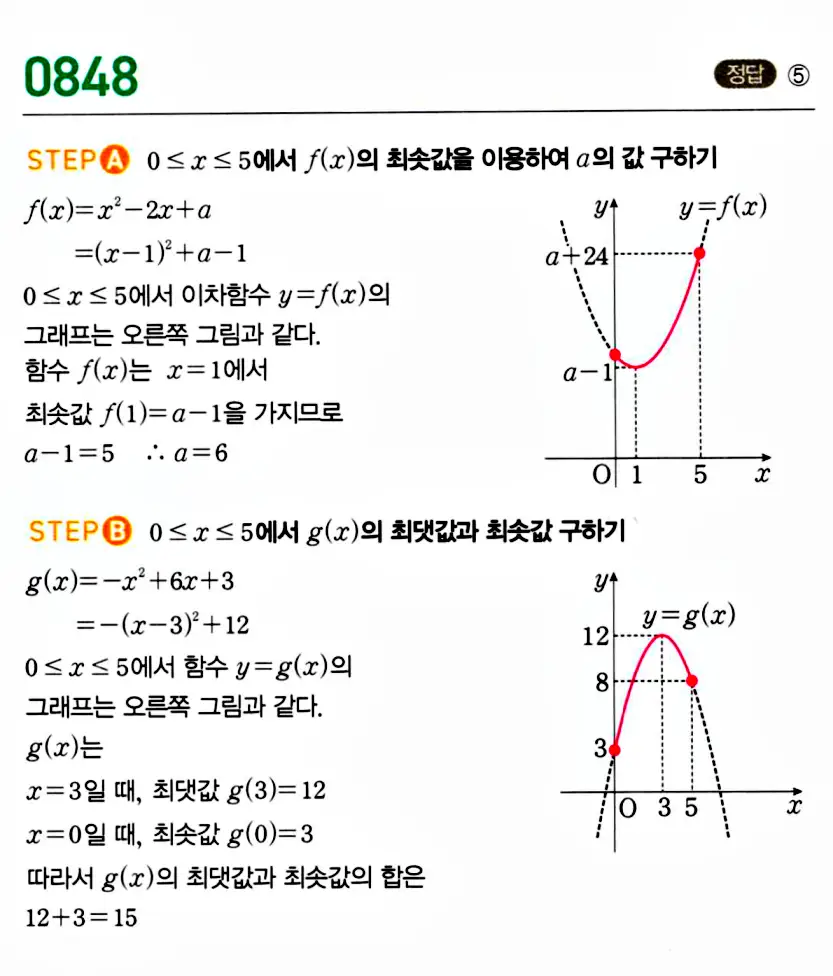 0848

정답 ⑤

STEP A $0 \le x \le 5$에서 $f(x)$의 최솟값을 이용하여 $a$의 값 구하기

$f(x)=x^2-2x+a$
$=(x-1)^2+a-1$
$0 \le x \le 5$에서 이차함수 $y=f(x)$의 그래프는 오른쪽 그림과 같다.
함수 $f(x)$는 $x=1$에서 최솟값 $f(1)=a-1$을 가지므로
$a-1=5$ $\therefore a=6$

$y$
$y=f(x)$
$a+24$
$a-1$
O 1 5 $x$

STEP B $0 \le x \le 5$에서 $g(x)$의 최댓값과 최솟값 구하기

$g(x)=-x^2+6x+3$
$=-(x-3)^2+12$
$0 \le x \le 5$에서 함수 $y=g(x)$의 그래프는 오른쪽 그림과 같다.
$g(x)$는
$x=3$일 때, 최댓값 $g(3)=12$
$x=0$일 때, 최솟값 $g(0)=3$
따라서 $g(x)$의 최댓값과 최솟값의 합은
$12+3=15$

$y$
$y=g(x)$
12
8
3
O 3 5 $x$